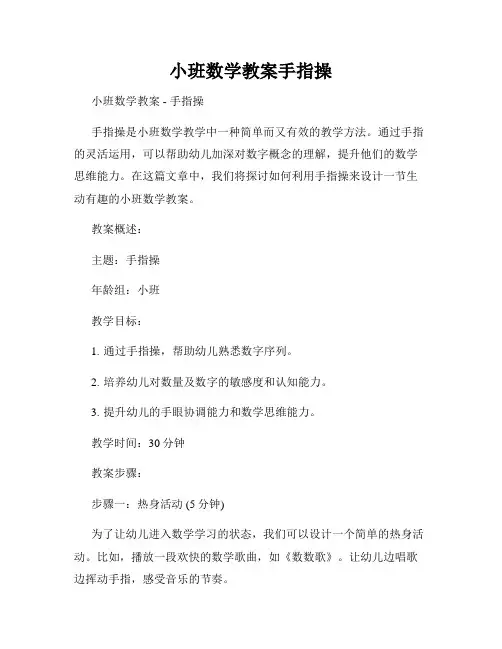 小班数学教案手指操

小班数学教案 - 手指操

手指操是小班数学教学中一种简单而又有效的教学方法。通过手指的灵活运用，可以帮助幼儿加深对数字概念的理解，提升他们的数学思维能力。在这篇文章中，我们将探讨如何利用手指操来设计一节生动有趣的小班数学教案。

教案概述：

主题：手指操

年龄组：小班

教学目标：

1. 通过手指操，帮助幼儿熟悉数字序列。

2. 培养幼儿对数量及数字的敏感度和认知能力。

3. 提升幼儿的手眼协调能力和数学思维能力。

教学时间：30 分钟

教案步骤：

步骤一：热身活动 (5 分钟)

为了让幼儿进入数学学习的状态，我们可以设计一个简单的热身活动。比如，播放一段欢快的数学歌曲，如《数数歌》。让幼儿边唱歌边挥动手指，感受音乐的节奏。